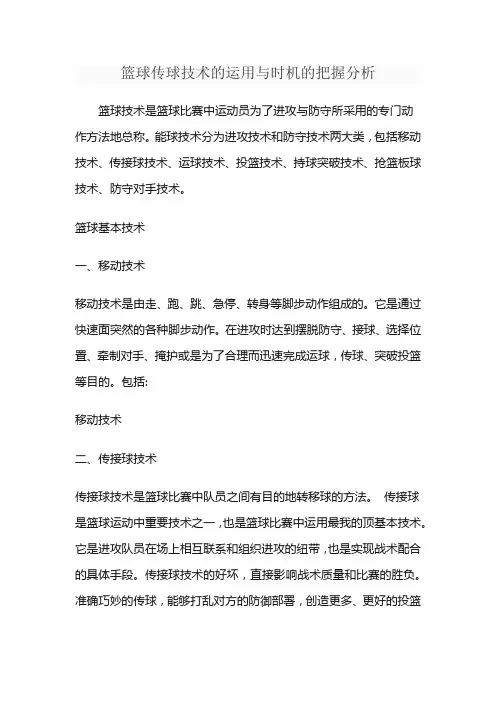 篮球传球技术的运用与时机的把握分析

篮球技术是篮球比赛中运动员为了进攻与防守所采用的专门动作方法地总称。能球技术分为进攻技术和防守技术两大类，包括移动技术、传接球技术、运球技术、投篮技术、持球突破技术、抢篮板球技术、防守对手技术。

篮球基本技术

一、移动技术

移动技术是由走、跑、跳、急停、转身等脚步动作组成的。它是通过快速面突然的各种脚步动作。在进攻时达到摆脱防守、接球、选择位置、牵制对手、掩护或是为了合理而迅速完成运球，传球、突破投篮等目的。包括:

移动技术

二、传接球技术

传接球技术是篮球比赛中队员之间有目的地转移球的方法。 传接球是篮球运动中重要技术之一，也是篮球比赛中运用最我的顶基本技术。它是进攻队员在场上相互联系和组织进攻的纽带，也是实现战术配合的具体手段。传接球技术的好坏，直接影响战术质量和比赛的胜负。准确巧妙的传球，能够打乱对方的防御部署，创造更多、更好的投篮